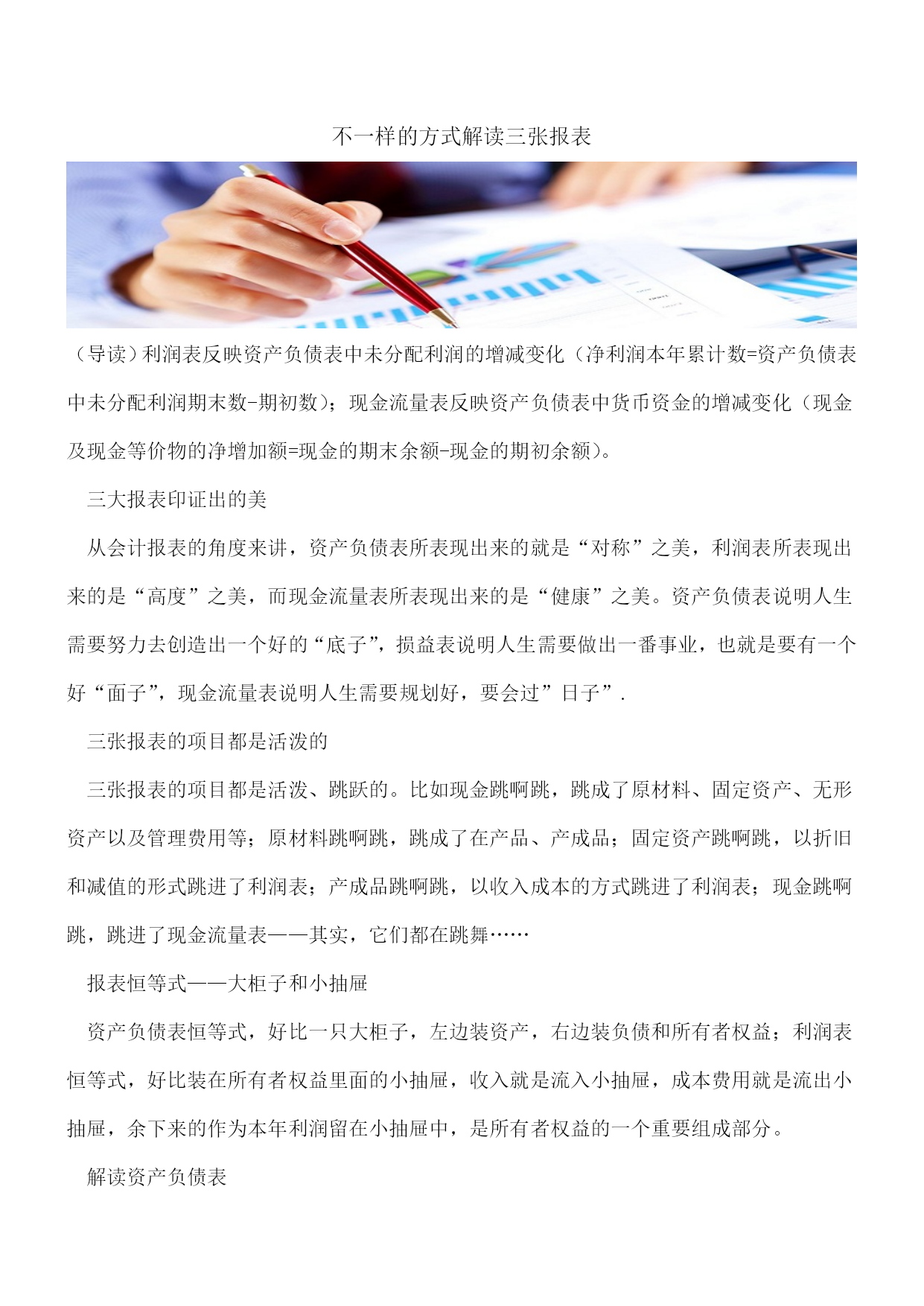 不一样的方式解读三张报表

（导读）利润表反映资产负债表中未分配利润的增减变化（净利润本年累计数=资产负债表中未分配利润期末数-期初数）；现金流量表反映资产负债表中货币资金的增减变化（现金及现金等价物的净增加额=现金的期末余额-现金的期初余额）。

三大报表印证出的美

从会计报表的角度来讲，资产负债表所表现出来的就是“对称”之美，利润表所表现出来的是“高度”之美，而现金流量表所表现出来的是“健康”之美。资产负债表说明人生需要努力去创造出一个好的“底子”，损益表说明人生需要做出一番事业，也就是要有一个好“面子”，现金流量表说明人生需要规划好，要会过”日子”.

三张报表的项目都是活泼的

三张报表的项目都是活泼、跳跃的。比如现金跳啊跳，跳成了原材料、固定资产、无形资产以及管理费用等；原材料跳啊跳，跳成了在产品、产成品；固定资产跳啊跳，以折旧和减值的形式跳进了利润表；产成品跳啊跳，以收入成本的方式跳进了利润表；现金跳啊跳，跳进了现金流量表——其实，它们都在跳舞……

报表恒等式——大柜子和小抽屉

资产负债表恒等式，好比一只大柜子，左边装资产，右边装负债和所有者权益；利润表恒等式，好比装在所有者权益里面的小抽屉，收入就是流入小抽屉，成本费用就是流出小抽屉，余下来的作为本年利润留在小抽屉中，是所有者权益的一个重要组成部分。

解读资产负债表